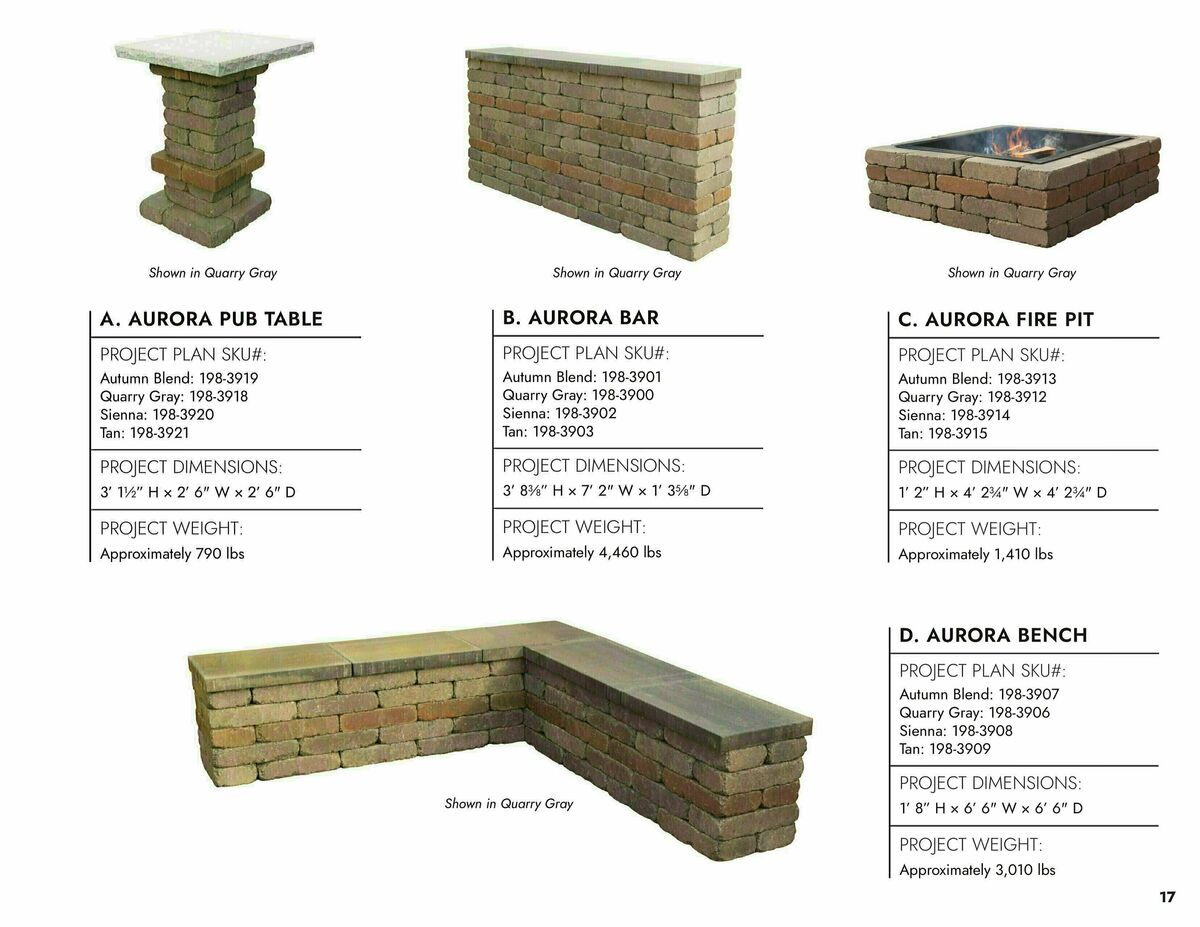 Shown in Quarry Gray

A. AURORA PUB TABLE

PROJECT PLAN SKU#:
Autumn Blend: 198-3919
Quarry Gray: 198-3918
Sienna: 198-3920
Tan: 198-3921

PROJECT DIMENSIONS:
3′ 1½″ H × 2′ 6″ W × 2′ 6″ D

PROJECT WEIGHT:
Approximately 790 lbs

Shown in Quarry Gray

B. AURORA BAR

PROJECT PLAN SKU#:
Autumn Blend: 198-3901
Quarry Gray: 198-3900
Sienna: 198-3902
Tan: 198-3903

PROJECT DIMENSIONS:
3′ 8⅜″ H × 7′ 2″ W × 1′ 3⅝″ D

PROJECT WEIGHT:
Approximately 4,460 lbs

Shown in Quarry Gray

C. AURORA FIRE PIT

PROJECT PLAN SKU#:
Autumn Blend: 198-3913
Quarry Gray: 198-3912
Sienna: 198-3914
Tan: 198-3915

PROJECT DIMENSIONS:
1′ 2″ H × 4′ 2¾″ W × 4′ 2¾″ D

PROJECT WEIGHT:
Approximately 1,410 lbs

Shown in Quarry Gray

D. AURORA BENCH

PROJECT PLAN SKU#:
Autumn Blend: 198-3907
Quarry Gray: 198-3906
Sienna: 198-3908
Tan: 198-3909

PROJECT DIMENSIONS:
1′ 8″ H × 6′ 6″ W × 6′ 6″ D

PROJECT WEIGHT:
Approximately 3,010 lbs

17